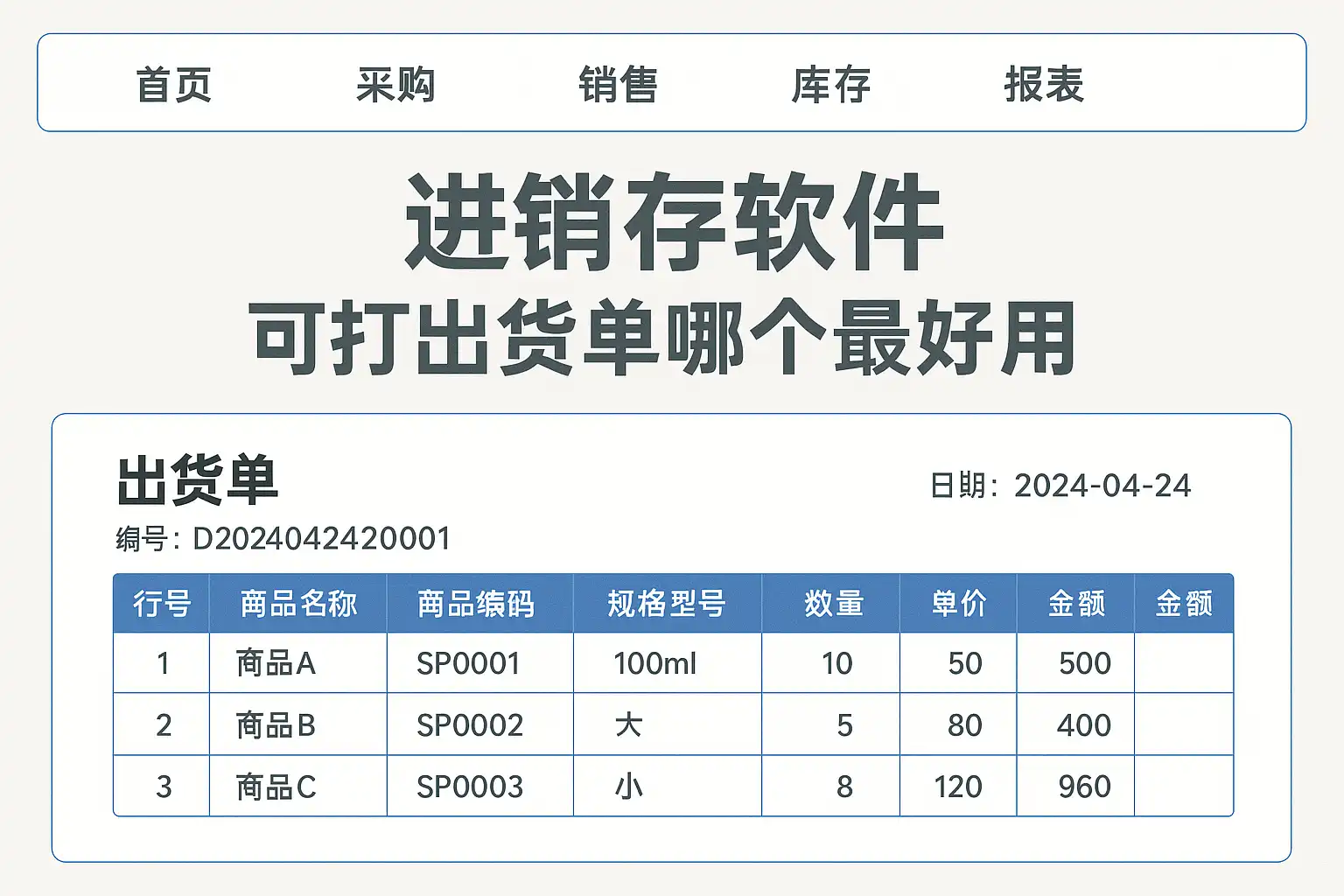 首页 采购 销售 库存 报表

进销存软件
可打出货单哪个最好用

出货单

日期：2024-04-24

编号：D2024042420001

| 行号 | 商品名称 | 商品编码 | 规格型号 | 数量 | 单价 | 金额 | 金额 |
|---|---|---|---|---|---|---|---|
| 1 | 商品A | SP0001 | 100ml | 10 | 50 | 500 | |
| 2 | 商品B | SP0002 | 大 | 5 | 80 | 400 | |
| 3 | 商品C | SP0003 | 小 | 8 | 120 | 960 | |